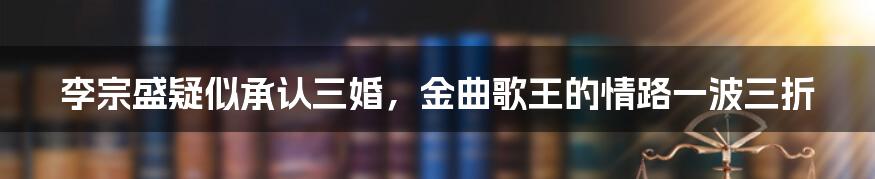 李宗盛疑似承认三婚，金曲歌王的情路一波三折